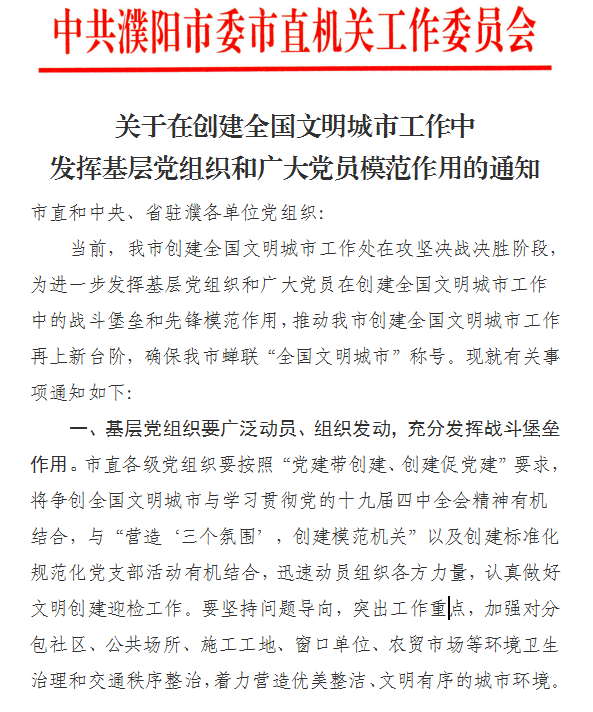 中共濮阳市委市直机关工作委员会

关于在创建全国文明城市工作中
发挥基层党组织和广大党员模范作用的通知

市直和中央、省驻濮各单位党组织：

当前，我市创建全国文明城市工作处在攻坚决战决胜阶段，为进一步发挥基层党组织和广大党员在创建全国文明城市工作中的战斗堡垒和先锋模范作用，推动我市创建全国文明城市工作再上新台阶，确保我市蝉联“全国文明城市”称号。现就有关事项通知如下：

一、基层党组织要广泛动员、组织发动，充分发挥战斗堡垒作用。市直各级党组织要按照“党建带创建、创建促党建”要求，将争创全国文明城市与学习贯彻党的十九届四中全会精神有机结合，与“营造‘三个氛围’，创建模范机关”以及创建标准化规范化党支部活动有机结合，迅速动员组织各方力量，认真做好文明创建迎检工作。要坚持问题导向，突出工作重点，加强对分包社区、公共场所、施工工地、窗口单位、农贸市场等环境卫生治理和交通秩序整治，着力营造优美整洁、文明有序的城市环境。